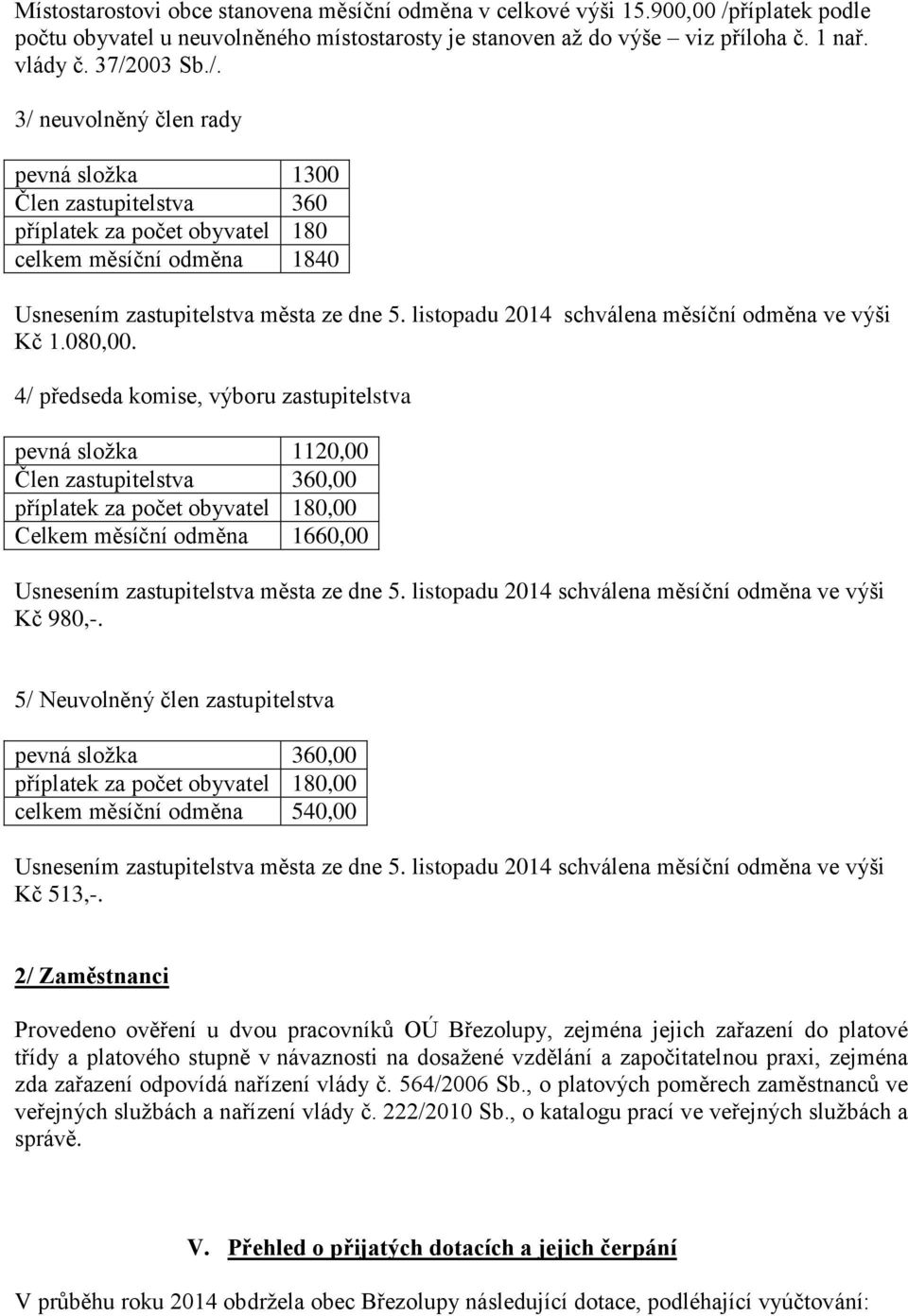 Místostarostovi obce stanovena měsíční odměna v celkové výši 15.900,00 /příplatek podle počtu obyvatel u neuvolněného místostarosty je stanoven až do výše – viz příloha č. 1 nař. vlády č. 37/2003 Sb./.

3/ neuvolněný člen rady

| pevná složka | 1300 |
|---|---|
| Člen zastupitelstva | 360 |
| příplatek za počet obyvatel | 180 |
| celkem měsíční odměna | 1840 |

Usnesením zastupitelstva města ze dne 5. listopadu 2014 schválena měsíční odměna ve výši Kč 1.080,00.

4/ předseda komise, výboru zastupitelstva

| pevná složka | 1120,00 |
|---|---|
| Člen zastupitelstva | 360,00 |
| příplatek za počet obyvatel | 180,00 |
| Celkem měsíční odměna | 1660,00 |

Usnesením zastupitelstva města ze dne 5. listopadu 2014 schválena měsíční odměna ve výši Kč 980,-.

5/ Neuvolněný člen zastupitelstva

| pevná složka | 360,00 |
|---|---|
| příplatek za počet obyvatel | 180,00 |
| celkem měsíční odměna | 540,00 |

Usnesením zastupitelstva města ze dne 5. listopadu 2014 schválena měsíční odměna ve výši Kč 513,-.

2/ Zaměstnanci

Provedeno ověření u dvou pracovníků OÚ Březolupy, zejména jejich zařazení do platové třídy a platového stupně v návaznosti na dosažené vzdělání a započitatelnou praxi, zejména zda zařazení odpovídá nařízení vlády č. 564/2006 Sb., o platových poměrech zaměstnanců ve veřejných službách a nařízení vlády č. 222/2010 Sb., o katalogu prací ve veřejných službách a správě.

V. Přehled o přijatých dotacích a jejich čerpání

V průběhu roku 2014 obdržela obec Březolupy následující dotace, podléhající vyúčtování: